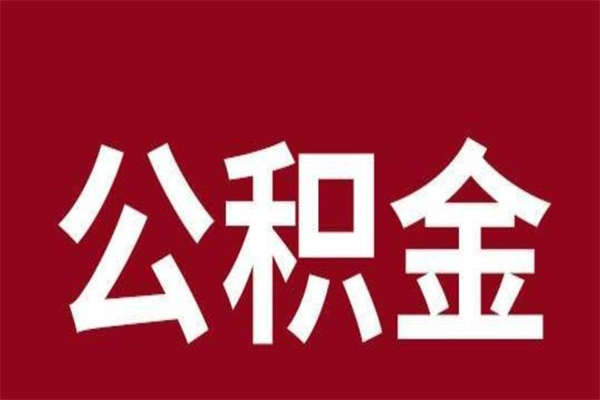 公积金